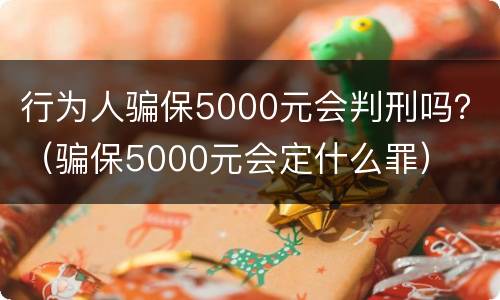 行为人骗保5000元会判刑吗？（骗保5000元会定什么罪）